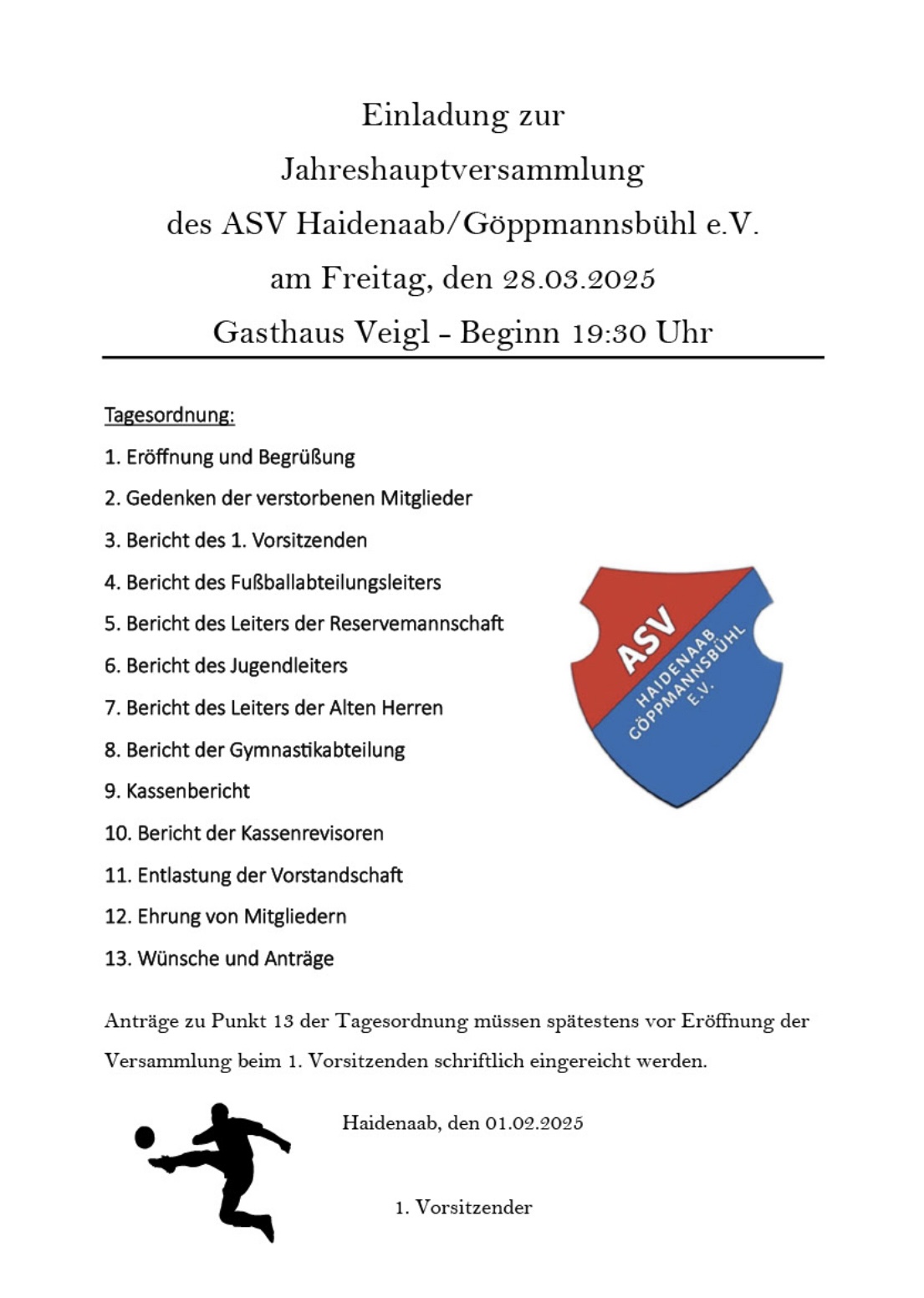 Einladung zur
Jahreshauptversammlung
des ASV Haidenaab/Göppmannsbühl e.V.
am Freitag, den 28.03.2025
Gasthaus Veigl - Beginn 19:30 Uhr

Tagesordnung:

1. Eröffnung und Begrüßung

2. Gedenken der verstorbenen Mitglieder

3. Bericht des 1. Vorsitzenden

4. Bericht des Fußballabteilungsleiters

5. Bericht des Leiters der Reservemannschaft

6. Bericht des Jugendleiters

7. Bericht des Leiters der Alten Herren

8. Bericht der Gymnastikabteilung

9. Kassenbericht

10. Bericht der Kassenrevisoren

11. Entlastung der Vorstandschaft

12. Ehrung von Mitgliedern

13. Wünsche und Anträge

ASV HAIDENAAB GÖPPMANNSBÜHL E.V.

Anträge zu Punkt 13 der Tagesordnung müssen spätestens vor Eröffnung der Versammlung beim 1. Vorsitzenden schriftlich eingereicht werden.

Haidenaab, den 01.02.2025

1. Vorsitzender